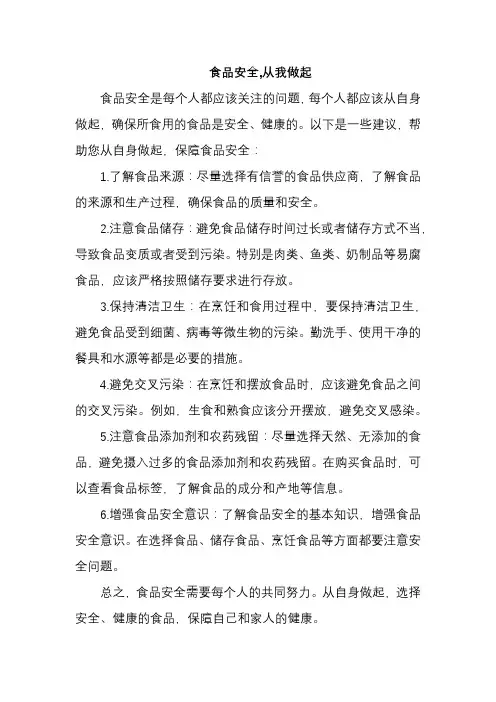 食品安全,从我做起

食品安全是每个人都应该关注的问题，每个人都应该从自身做起，确保所食用的食品是安全、健康的。以下是一些建议，帮助您从自身做起，保障食品安全：

1.了解食品来源：尽量选择有信誉的食品供应商，了解食品的来源和生产过程，确保食品的质量和安全。

2.注意食品储存：避免食品储存时间过长或者储存方式不当，导致食品变质或者受到污染。特别是肉类、鱼类、奶制品等易腐食品，应该严格按照储存要求进行存放。

3.保持清洁卫生：在烹饪和食用过程中，要保持清洁卫生，避免食品受到细菌、病毒等微生物的污染。勤洗手、使用干净的餐具和水源等都是必要的措施。

4.避免交叉污染：在烹饪和摆放食品时，应该避免食品之间的交叉污染。例如，生食和熟食应该分开摆放，避免交叉感染。

5.注意食品添加剂和农药残留：尽量选择天然、无添加的食品，避免摄入过多的食品添加剂和农药残留。在购买食品时，可以查看食品标签，了解食品的成分和产地等信息。

6.增强食品安全意识：了解食品安全的基本知识，增强食品安全意识。在选择食品、储存食品、烹饪食品等方面都要注意安全问题。

总之，食品安全需要每个人的共同努力。从自身做起，选择安全、健康的食品，保障自己和家人的健康。